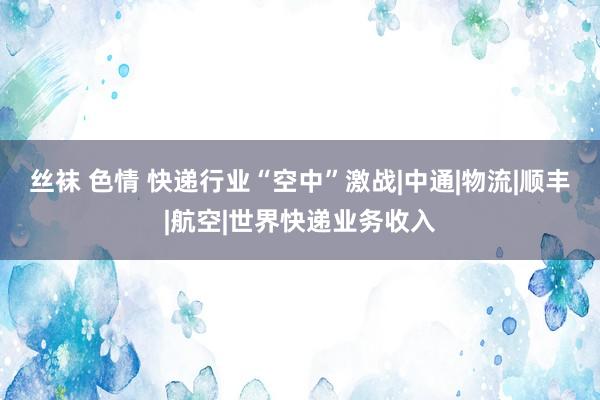 丝袜 色情 快递行业“空中”激战|中通|物流|顺丰|航空|世界快递业务收入